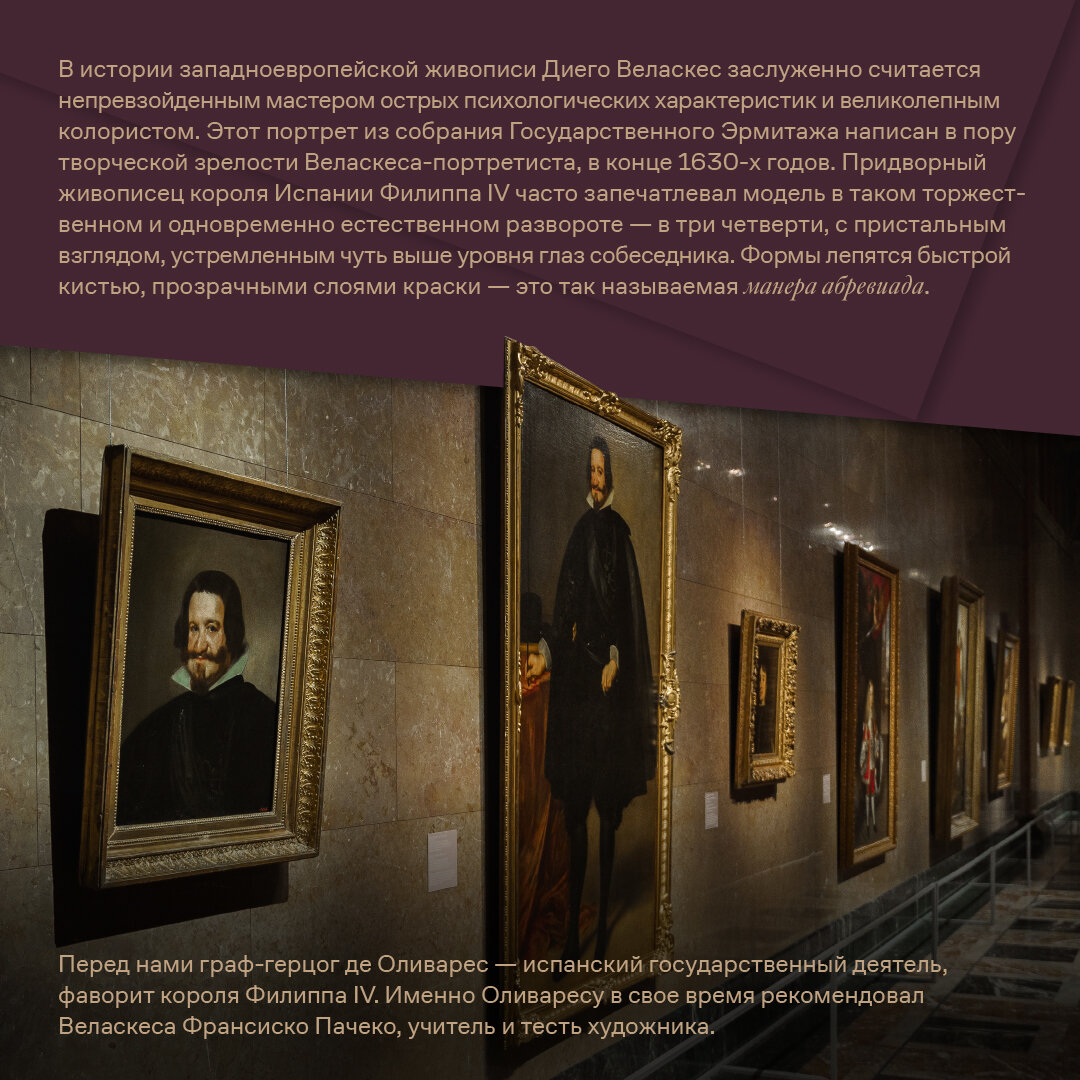 В истории западноевропейской живописи Диего Веласкес заслуженно считается непревзойденным мастером острых психологических характеристик и великолепным колористом. Этот портрет из собрания Государственного Эрмитажа написан в пору творческой зрелости Веласкеса-портретиста, в конце 1630-х годов. Придворный живописец короля Испании Филиппа IV часто запечатлевал модель в таком торжественном и одновременно естественном развороте — в три четверти, с пристальным взглядом, устремленным чуть выше уровня глаз собеседника. Формы лепятся быстрой кистью, прозрачными слоями краски — это так называемая манера абревиада.

Перед нами граф-герцог де Оливарес — испанский государственный деятель, фаворит короля Филиппа IV. Именно Оливаресу в свое время рекомендовал Веласкеса Франсиско Пачеко, учитель и тесть художника.